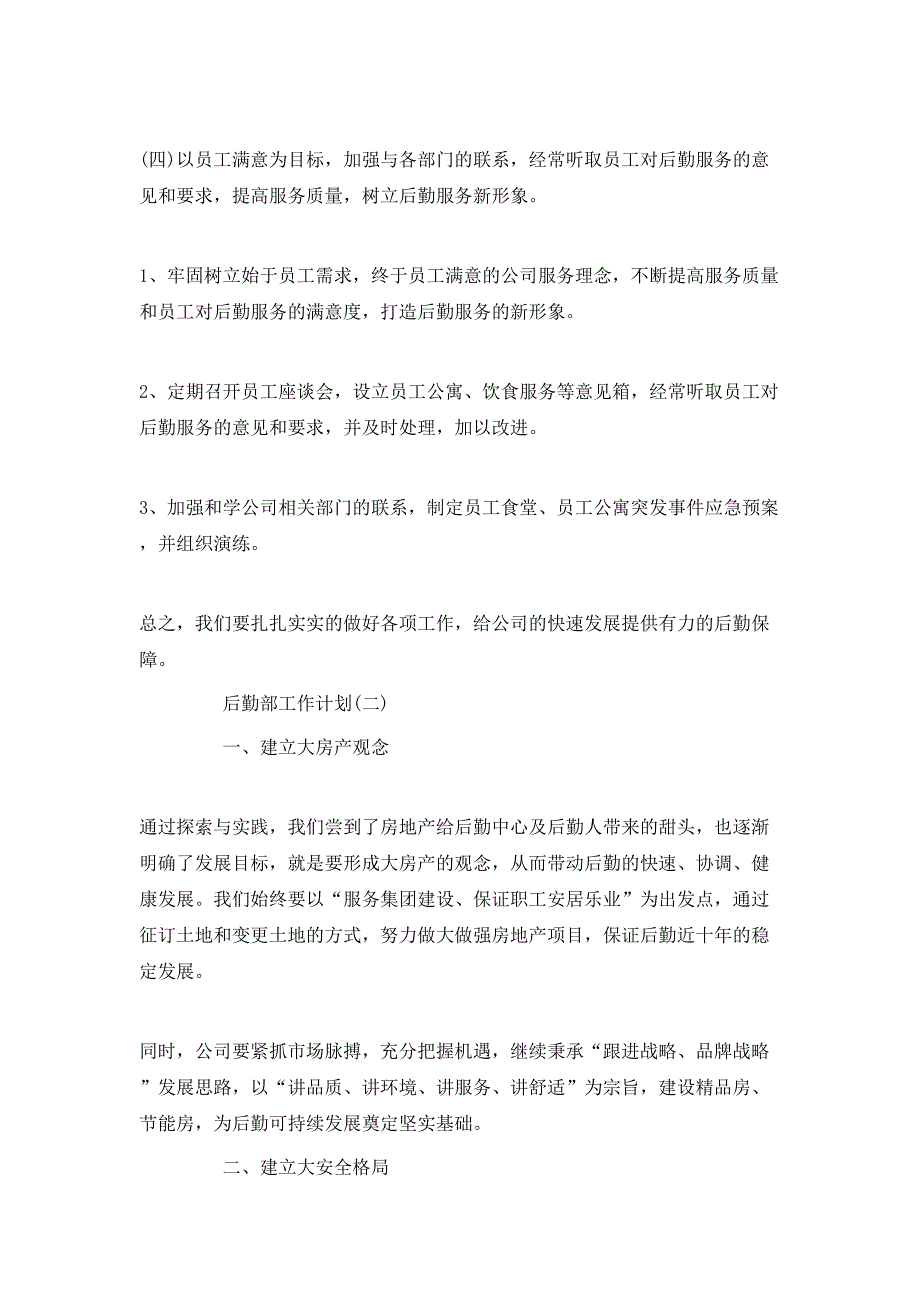 (四)以员工满意为目标，加强与各部门的联系，经常听取员工对后勤服务的意见和要求，提高服务质量，树立后勤服务新形象。

1、牢固树立始于员工需求，终于员工满意的公司服务理念，不断提高服务质量和员工对后勤服务的满意度，打造后勤服务的新形象。

2、定期召开员工座谈会，设立员工公寓、饮食服务等意见箱，经常听取员工对后勤服务的意见和要求，并及时处理，加以改进。

3、加强和学公司相关部门的联系，制定员工食堂、员工公寓突发事件应急预案，并组织演练。

总之，我们要扎扎实实的做好各项工作，给公司的快速发展提供有力的后勤保障。

后勤部工作计划(二)

一、建立大房产观念

通过探索与实践，我们尝到了房地产给后勤中心及后勤人带来的甜头，也逐渐明确了发展目标，就是要形成大房产的观念，从而带动后勤的快速、协调、健康发展。我们始终要以“服务集团建设、保证职工安居乐业”为出发点，通过征订土地和变更土地的方式，努力做大做强房地产项目，保证后勤近十年的稳定发展。

同时，公司要紧抓市场脉搏，充分把握机遇，继续秉承“跟进战略、品牌战略”发展思路，以“讲品质、讲环境、讲服务、讲舒适”为宗旨，建设精品房、节能房，为后勤可持续发展奠定坚实基础。

二、建立大安全格局